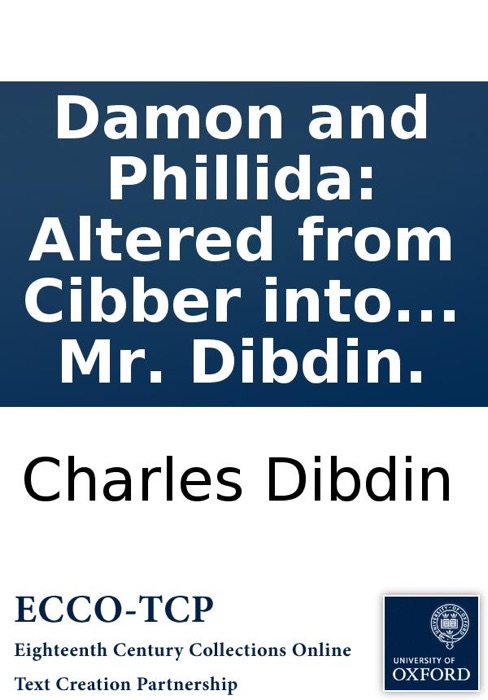 Damon and Phillida: Altered from Cibber into… Mr. Dibdin.

Charles Dibdin

ECCO-TCP
Eighteenth Century Collections Online
Text Creation Partnership

UNIVERSITY OF OXFORD